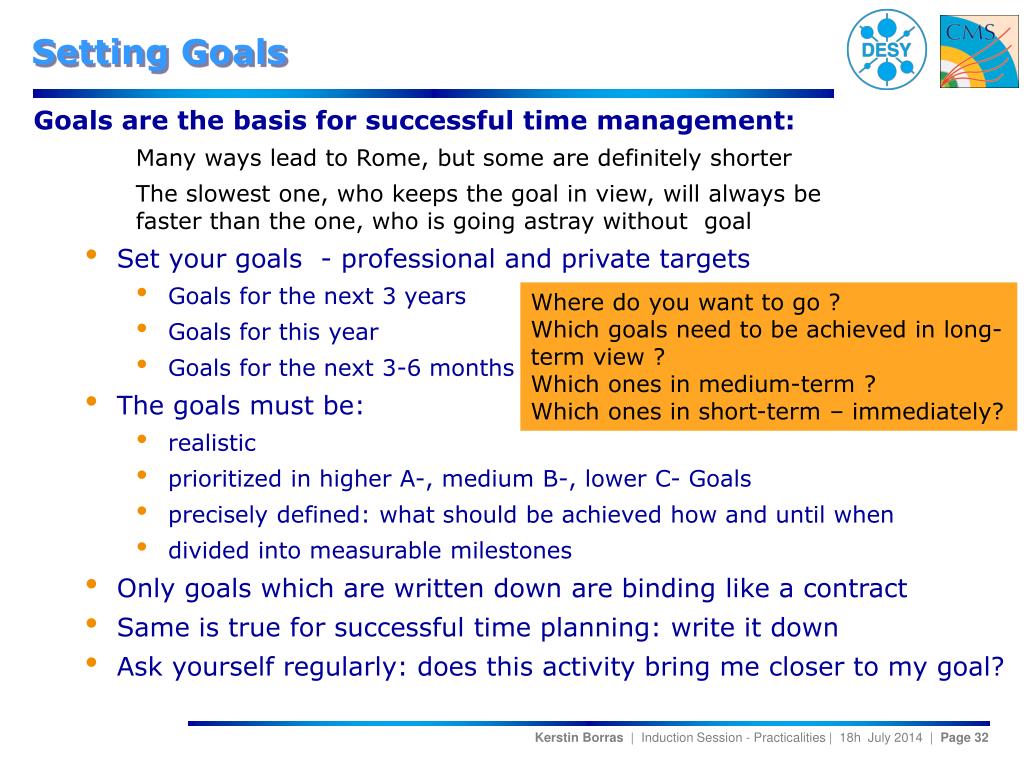 Setting Goals

DESY

CMS

Goals are the basis for successful time management:

Many ways lead to Rome, but some are definitely shorter

The slowest one, who keeps the goal in view, will always be faster than the one, who is going astray without goal

• Set your goals - professional and private targets
  • Goals for the next 3 years
  • Goals for this year
  • Goals for the next 3-6 months

Where do you want to go ?
Which goals need to be achieved in long-term view ?
Which ones in medium-term ?
Which ones in short-term – immediately?

• The goals must be:
  • realistic
  • prioritized in higher A-, medium B-, lower C- Goals
  • precisely defined: what should be achieved how and until when
  • divided into measurable milestones
• Only goals which are written down are binding like a contract
• Same is true for successful time planning: write it down
• Ask yourself regularly: does this activity bring me closer to my goal?

Kerstin Borras | Induction Session - Practicalities | 18h July 2014 | Page 32